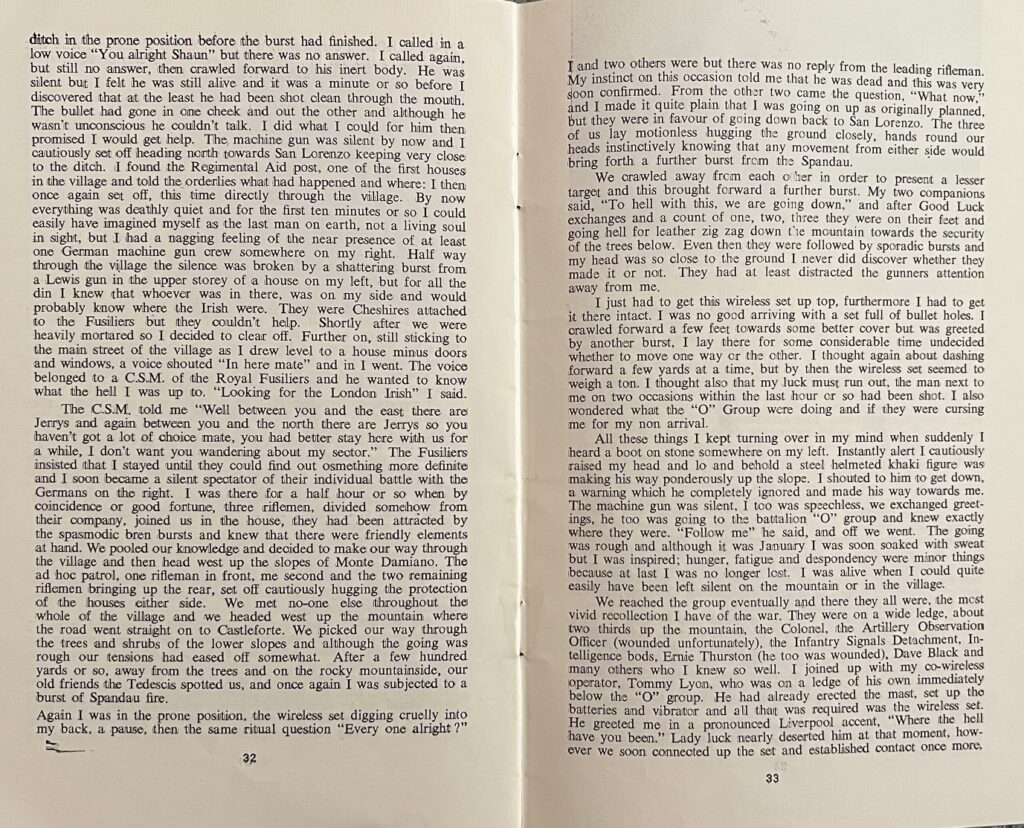 ditch in the prone position before the burst had finished. I called in a low voice "You alright Shaun" but there was no answer. I called again, but still no answer, then crawled forward to his inert body. He was silent but I felt he was still alive and it was a minute or so before I discovered that at the least he had been shot clean through the mouth. The bullet had gone in one cheek and out the other and although he wasn't unconscious he couldn't talk. I did what I could for him then promised I would get help. The machine gun was silent by now and I cautiously set off heading north towards San Lorenzo keeping very close to the ditch. I found the Regimental Aid post, one of the first houses in the village and told the orderlies what had happened and where: I then once again set off, this time directly through the village. By now everything was deathly quiet and for the first ten minutes or so I could easily have imagined myself as the last man on earth, not a living soul in sight, but I had a nagging feeling of the near presence of at least one German machine gun crew somewhere on my right. Half way through the village the silence was broken by a shattering burst from a Lewis gun in the upper storey of a house on my left, but for all the din I knew that whoever was in there, was on my side and would probably know where the Irish were. They were Cheshires attached to the Fusiliers but they couldn't help. Shortly after we were heavily mortared so I decided to clear off. Further on, still sticking to the main street of the village as I drew level to a house minus doors and windows, a voice shouted "In here mate" and in I went. The voice belonged to a C.S.M. of the Royal Fusiliers and he wanted to know what the hell I was up to. "Looking for the London Irish" I said.

The C.S.M. told me "Well between you and the east there are Jerrys and again between you and the north there are Jerrys so you haven't got a lot of choice mate, you had better stay here with us for a while, I don't want you wandering about my sector." The Fusiliers insisted that I stayed until they could find out osmething more definite and I soon became a silent spectator of their individual battle with the Germans on the right. I was there for a half hour or so when by coincidence or good fortune, three riflemen, divided somehow from their company, joined us in the house, they had been attracted by the spasmodic bren bursts and knew that there were friendly elements at hand. We pooled our knowledge and decided to make our way through the village and then head west up the slopes of Monte Damiano. The ad hoc patrol, one rifleman in front, me second and the two remaining riflemen bringing up the rear, set off cautiously hugging the protection of the houses either side. We met no-one else throughout the whole of the village and we headed west up the mountain where the road went straight on to Castleforte. We picked our way through the trees and shrubs of the lower slopes and although the going was rough our tensions had eased off somewhat. After a few hundred yards or so, away from the trees and on the rocky mountainside, our old friends the Tedescis spotted us, and once again I was subjected to a burst of Spandau fire.

Again I was in the prone position, the wireless set digging cruelly into my back, a pause, then the same ritual question "Every one alright?"

32

I and two others were but there was no reply from the leading rifleman. My instinct on this occasion told me that he was dead and this was very soon confirmed. From the other two came the question, "What now," and I made it quite plain that I was going on up as originally planned, but they were in favour of going down back to San Lorenzo. The three of us lay motionless hugging the ground closely, hands round our heads instinctively knowing that any movement from either side would bring forth a further burst from the Spandau.

We crawled away from each other in order to present a lesser target and this brought forward a further burst. My two companions said, "To hell with this, we are going down," and after Good Luck exchanges and a count of one, two, three they were on their feet and going hell for leather zig zag down the mountain towards the security of the trees below. Even then they were followed by sporadic bursts and my head was so close to the ground I never did discover whether they made it or not. They had at least distracted the gunners attention away from me.

I just had to get this wireless set up top, furthermore I had to get it there intact. I was no good arriving with a set full of bullet holes. I crawled forward a few feet towards some better cover but was greeted by another burst, I lay there for some considerable time undecided whether to move one way or the other. I thought again about dashing forward a few yards at a time, but by then the wireless set seemed to weigh a ton. I thought also that my luck must run out, the man next to me on two occasions within the last hour or so had been shot. I also wondered what the "O" Group were doing and if they were cursing me for my non arrival.

All these things I kept turning over in my mind when suddenly I heard a boot on stone somewhere on my left. Instantly alert I cautiously raised my head and lo and behold a steel helmeted khaki figure was making his way ponderously up the slope. I shouted to him to get down, a warning which he completely ignored and made his way towards me. The machine gun was silent, I too was speechless, we exchanged greetings, he too was going to the battalion "O" group and knew exactly where they were. "Follow me" he said, and off we went. The going was rough and although it was January I was soon soaked with sweat but I was inspired; hunger, fatigue and despondency were minor things because at last I was no longer lost. I was alive when I could quite easily have been left silent on the mountain or in the village.

We reached the group eventually and there they all were, the most vivid recollection I have of the war. They were on a wide ledge, about two thirds up the mountain, the Colonel, the Artillery Observation Officer (wounded unfortunately), the Infantry Signals Detachment, Intelligence bods, Ernie Thurston (he too was wounded), Dave Black and many others who I knew so well. I joined up with my co-wireless operator, Tommy Lyon, who was on a ledge of his own immediately below the "O" group. He had already erected the mast, set up the batteries and vibrator and all that was required was the wireless set. He greeted me in a pronounced Liverpool accent, "Where the hell have you been." Lady luck nearly deserted him at that moment, however we soon connected up the set and established contact once more.

33